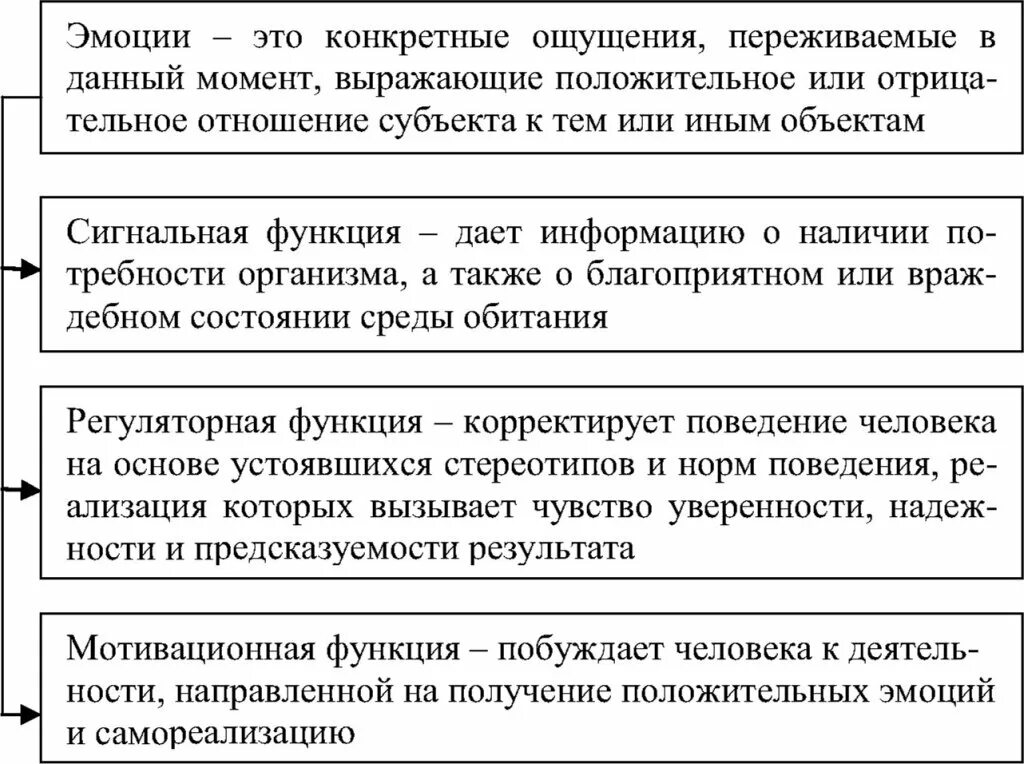 Эмоции – это конкретные ощущения, переживаемые в данный момент, выражающие положительное или отрицательное отношение субъекта к тем или иным объектам

Сигнальная функция – дает информацию о наличии потребности организма, а также о благоприятном или враждебном состоянии среды обитания

Регуляторная функция – корректирует поведение человека на основе устоявшихся стереотипов и норм поведения, реализация которых вызывает чувство уверенности, надежности и предсказуемости результата

Мотивационная функция – побуждает человека к деятельности, направленной на получение положительных эмоций и самореализацию